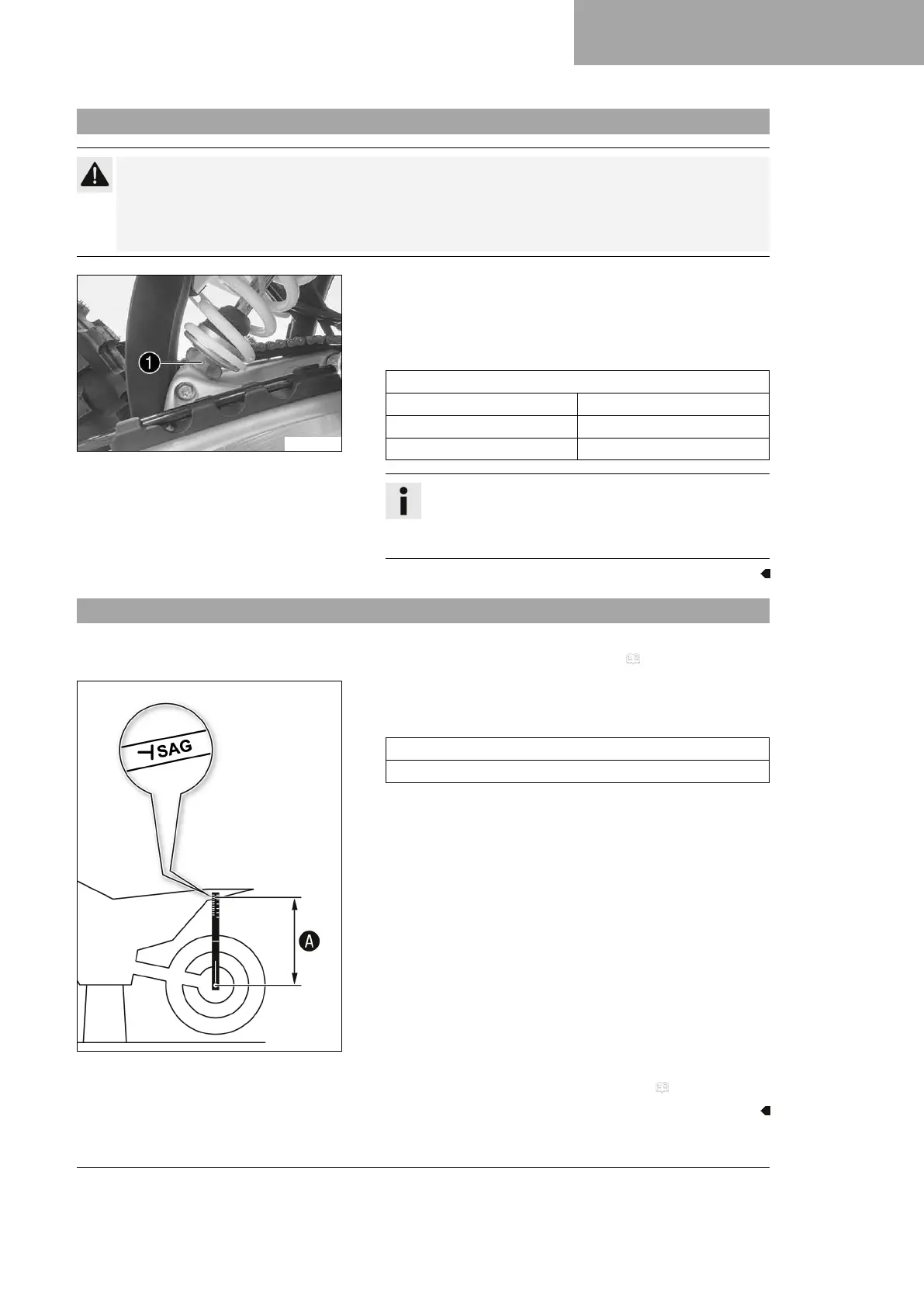 1

SAG

A